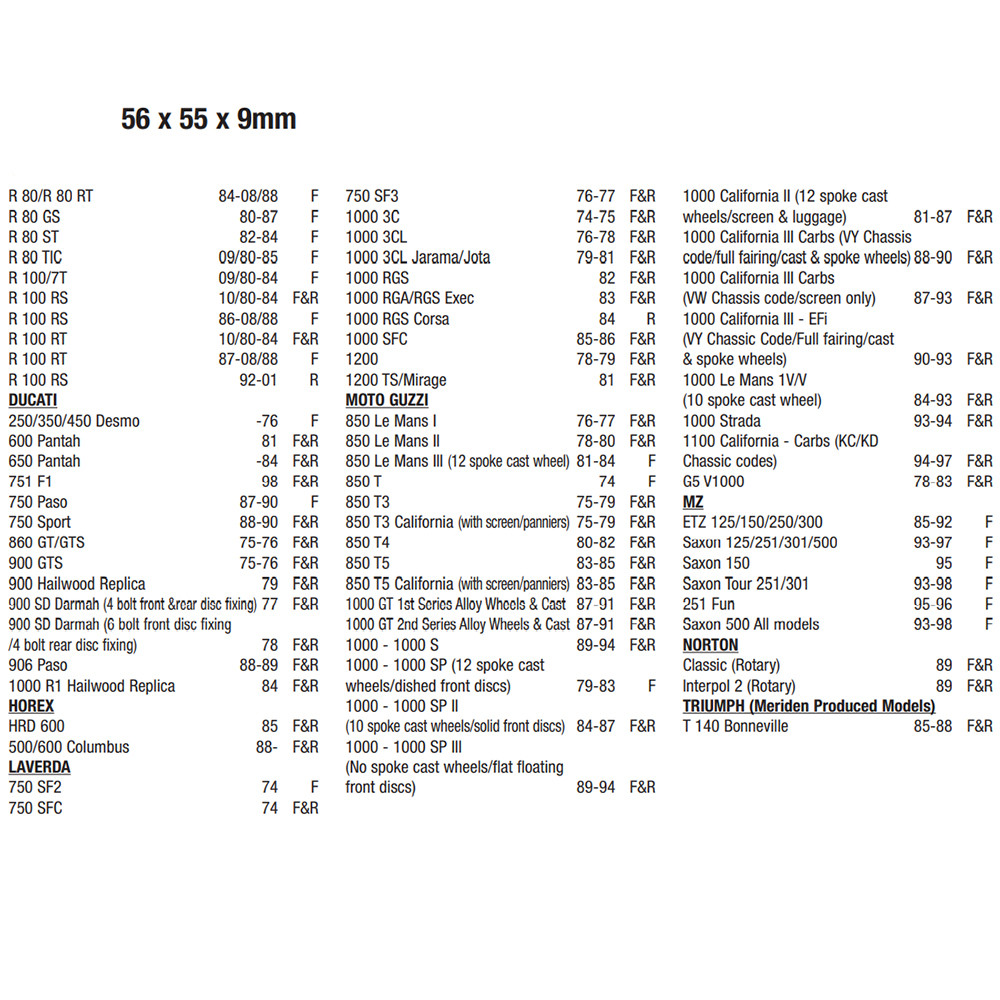 56 x 55 x 9mm

R 80/R 80 RT 84-08/88 F
R 80 GS 80-87 F
R 80 ST 82-84 F
R 80 TIC 09/80-85 F
R 100/7T 09/80-84 F
R 100 RS 10/80-84 F&R
R 100 RS 86-08/88 F
R 100 RT 10/80-84 F&R
R 100 RT 87-08/88 F
R 100 RS 92-01 R
DUCATI
250/350/450 Desmo -76 F
600 Pantah 81 F&R
650 Pantah -84 F&R
751 F1 98 F&R
750 Paso 87-90 F
750 Sport 88-90 F&R
860 GT/GTS 75-76 F&R
900 GTS 75-76 F&R
900 Hailwood Replica 79 F&R
900 SD Darmah (4 bolt front &rear disc fixing) 77 F&R
900 SD Darmah (6 bolt front disc fixing /4 bolt rear disc fixing) 78 F&R
906 Paso 88-89 F&R
1000 R1 Hailwood Replica 84 F&R
HOREX
HRD 600 85 F&R
500/600 Columbus 88- F&R
LAVERDA
750 SF2 74 F
750 SFC 74 F&R

750 SF3 76-77 F&R
1000 3C 74-75 F&R
1000 3CL 76-78 F&R
1000 3CL Jarama/Jota 79-81 F&R
1000 RGS 82 F&R
1000 RGA/RGS Exec 83 F&R
1000 RGS Corsa 84 R
1000 SFC 85-86 F&R
1200 78-79 F&R
1200 TS/Mirage 81 F&R
MOTO GUZZI
850 Le Mans I 76-77 F&R
850 Le Mans II 78-80 F&R
850 Le Mans III (12 spoke cast wheel) 81-84 F
850 T 74 F
850 T3 75-79 F&R
850 T3 California (with screen/panniers) 75-79 F&R
850 T4 80-82 F&R
850 T5 83-85 F&R
850 T5 California (with screen/panniers) 83-85 F&R
1000 GT 1st Series Alloy Wheels & Cast 87-91 F&R
1000 GT 2nd Series Alloy Wheels & Cast 87-91 F&R
1000 - 1000 S 89-94 F&R
1000 - 1000 SP (12 spoke cast wheels/dished front discs) 79-83 F
1000 - 1000 SP II (10 spoke cast wheels/solid front discs) 84-87 F&R
1000 - 1000 SP III (No spoke cast wheels/flat floating front discs) 89-94 F&R

1000 California II (12 spoke cast wheels/screen & luggage) 81-87 F&R
1000 California III Carbs (VY Chassis code/full fairing/cast & spoke wheels) 88-90 F&R
1000 California III Carbs (VW Chassis code/screen only) 87-93 F&R
1000 California III - EFi (VY Chassic Code/Full fairing/cast & spoke wheels) 90-93 F&R
1000 Le Mans 1V/V (10 spoke cast wheel) 84-93 F&R
1000 Strada 93-94 F&R
1100 California - Carbs (KC/KD Chassic codes) 94-97 F&R
G5 V1000 78-83 F&R
MZ
ETZ 125/150/250/300 85-92 F
Saxon 125/251/301/500 93-97 F
Saxon 150 95 F
Saxon Tour 251/301 93-98 F
251 Fun 95-96 F
Saxon 500 All models 93-98 F
NORTON
Classic (Rotary) 89 F&R
Interpol 2 (Rotary) 89 F&R
TRIUMPH (Meriden Produced Models)
T 140 Bonneville 85-88 F&R